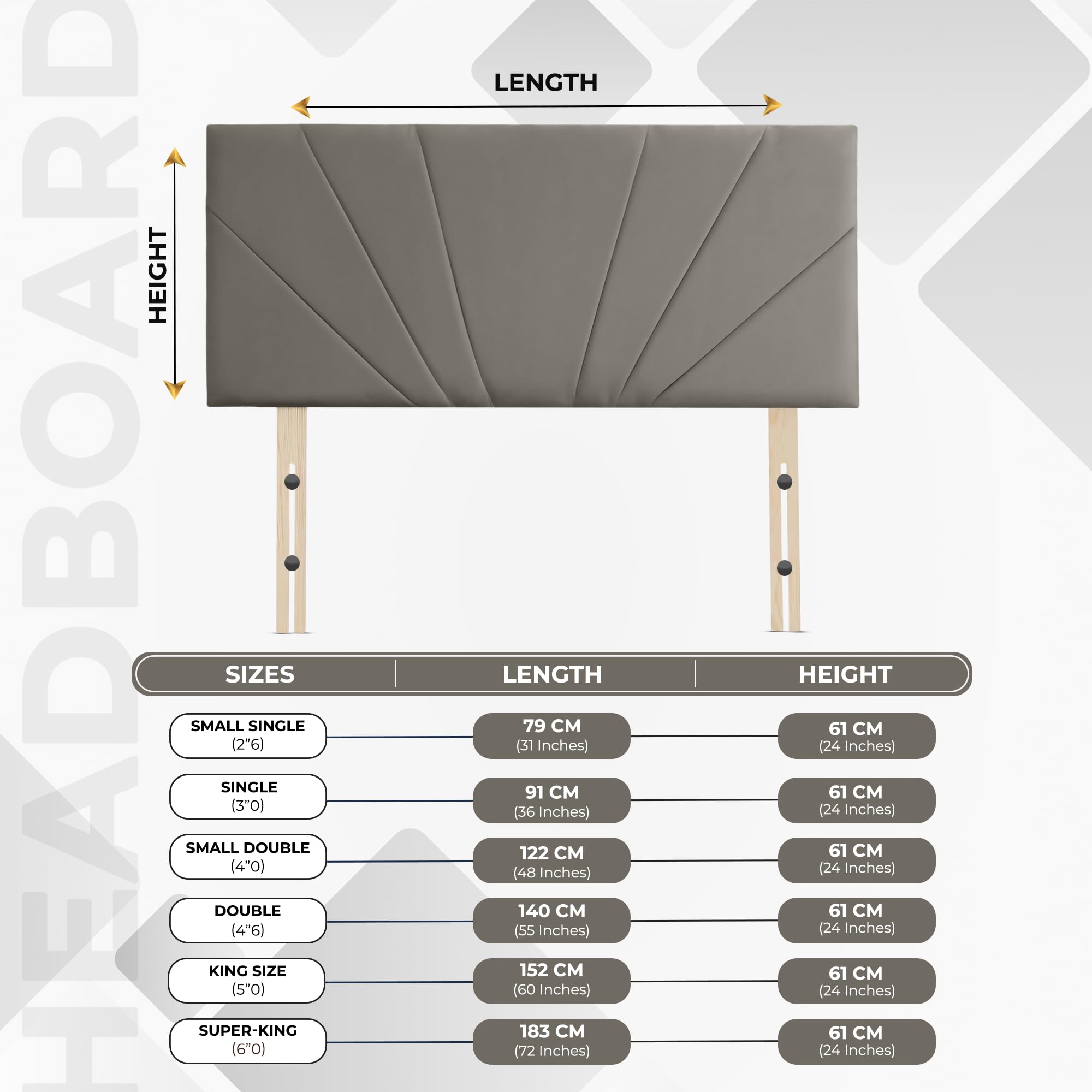 HEADBOARD

LENGTH

HEIGHT

| SIZES | LENGTH | HEIGHT |
|---|---|---|
| SMALL SINGLE (2”6) | 79 CM (31 Inches) | 61 CM (24 Inches) |
| SINGLE (3”0) | 91 CM (36 Inches) | 61 CM (24 Inches) |
| SMALL DOUBLE (4”0) | 122 CM (48 Inches) | 61 CM (24 Inches) |
| DOUBLE (4”6) | 140 CM (55 Inches) | 61 CM (24 Inches) |
| KING SIZE (5”0) | 152 CM (60 Inches) | 61 CM (24 Inches) |
| SUPER-KING (6”0) | 183 CM (72 Inches) | 61 CM (24 Inches) |